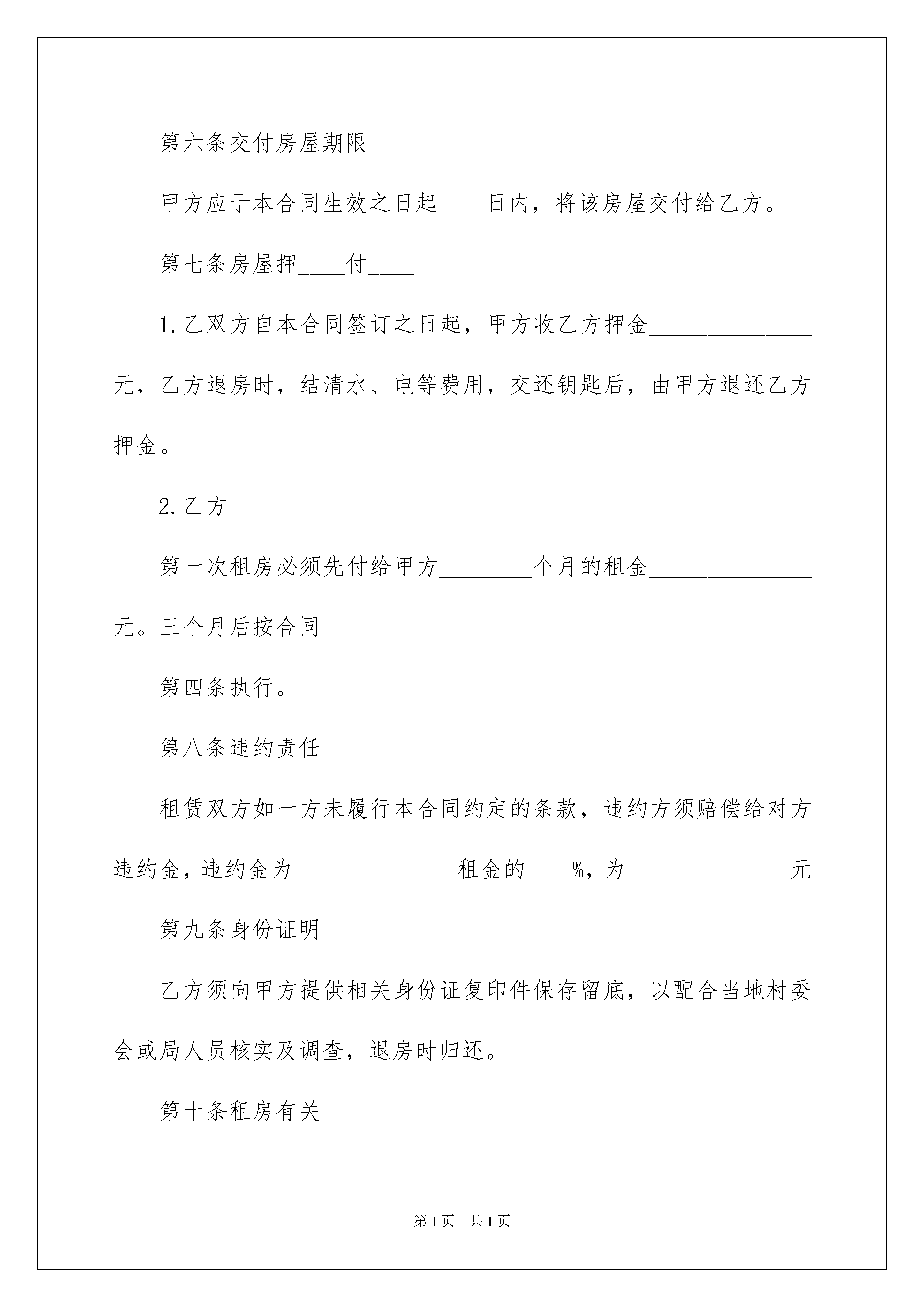 第六条交付房屋期限

甲方应于本合同生效之日起____日内，将该房屋交付给乙方。

第七条房屋押____付____

1.乙双方自本合同签订之日起，甲方收乙方押金______________元，乙方退房时，结清水、电等费用，交还钥匙后，由甲方退还乙方押金。

2.乙方

第一次租房必须先付给甲方________个月的租金______________元。三个月后按合同

第四条执行。

第八条违约责任

租赁双方如一方未履行本合同约定的条款，违约方须赔偿给对方违约金，违约金为______________租金的____%，为______________元

第九条身份证明

乙方须向甲方提供相关身份证复印件保存留底，以配合当地村委会或局人员核实及调查，退房时归还。

第十条租房有关

第1页　共1页